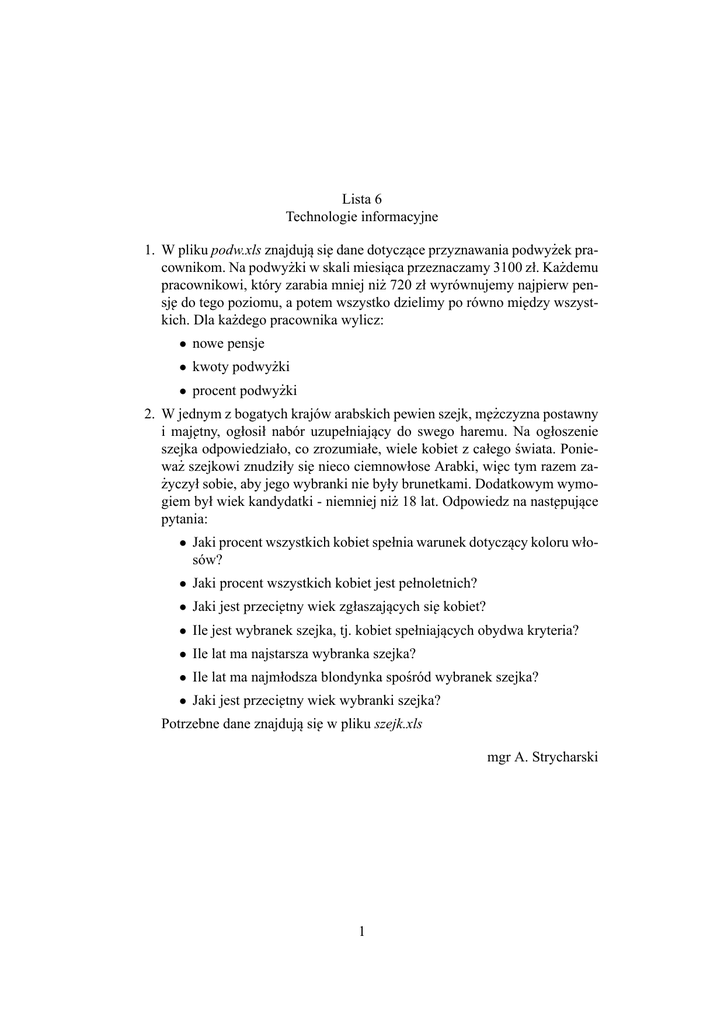 Lista 6
Technologie informacyjne

1. W pliku podw.xls znajdują się dane dotyczące przyznawania podwyżek pracownikom. Na podwyżki w skali miesiąca przeznaczamy 3100 zł. Każdemu pracownikowi, który zarabia mniej niż 720 zł wyrównujemy najpierw pensję do tego poziomu, a potem wszystko dzielimy po równo między wszystkich. Dla każdego pracownika wylicz:

• nowe pensje
• kwoty podwyżki
• procent podwyżki

2. W jednym z bogatych krajów arabskich pewien szejk, mężczyzna postawny i majętny, ogłosił nabór uzupełniający do swego haremu. Na ogłoszenie szejka odpowiedziało, co zrozumiałe, wiele kobiet z całego świata. Ponieważ szejkowi znudziły się nieco ciemnowłose Arabki, więc tym razem zażyczył sobie, aby jego wybranki nie były brunetkami. Dodatkowym wymogiem był wiek kandydatki - niemniej niż 18 lat. Odpowiedz na następujące pytania:

• Jaki procent wszystkich kobiet spełnia warunek dotyczący koloru włosów?
• Jaki procent wszystkich kobiet jest pełnoletnich?
• Jaki jest przeciętny wiek zgłaszających się kobiet?
• Ile jest wybranek szejka, tj. kobiet spełniających obydwa kryteria?
• Ile lat ma najstarsza wybranka szejka?
• Ile lat ma najmłodsza blondynka spośród wybranek szejka?
• Jaki jest przeciętny wiek wybranki szejka?

Potrzebne dane znajdują się w pliku szejk.xls

mgr A. Strycharski

1